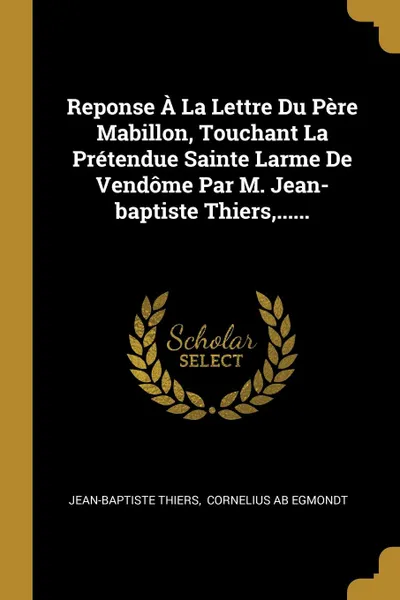 Reponse À La Lettre Du Père Mabillon, Touchant La Prétendue Sainte Larme De Vendôme Par M. Jean-baptiste Thiers,......

Scholar SELECT

JEAN-BAPTISTE THIERS, CORNELIUS AB EGMONDT